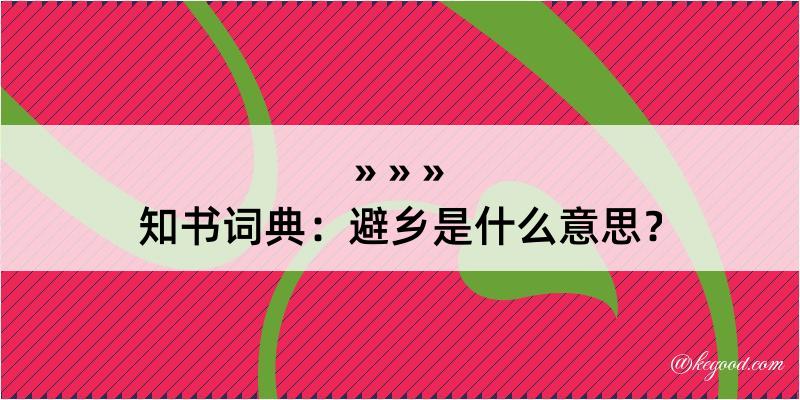 » » »
知书词典：避乡是什么意思？

@kegood.com